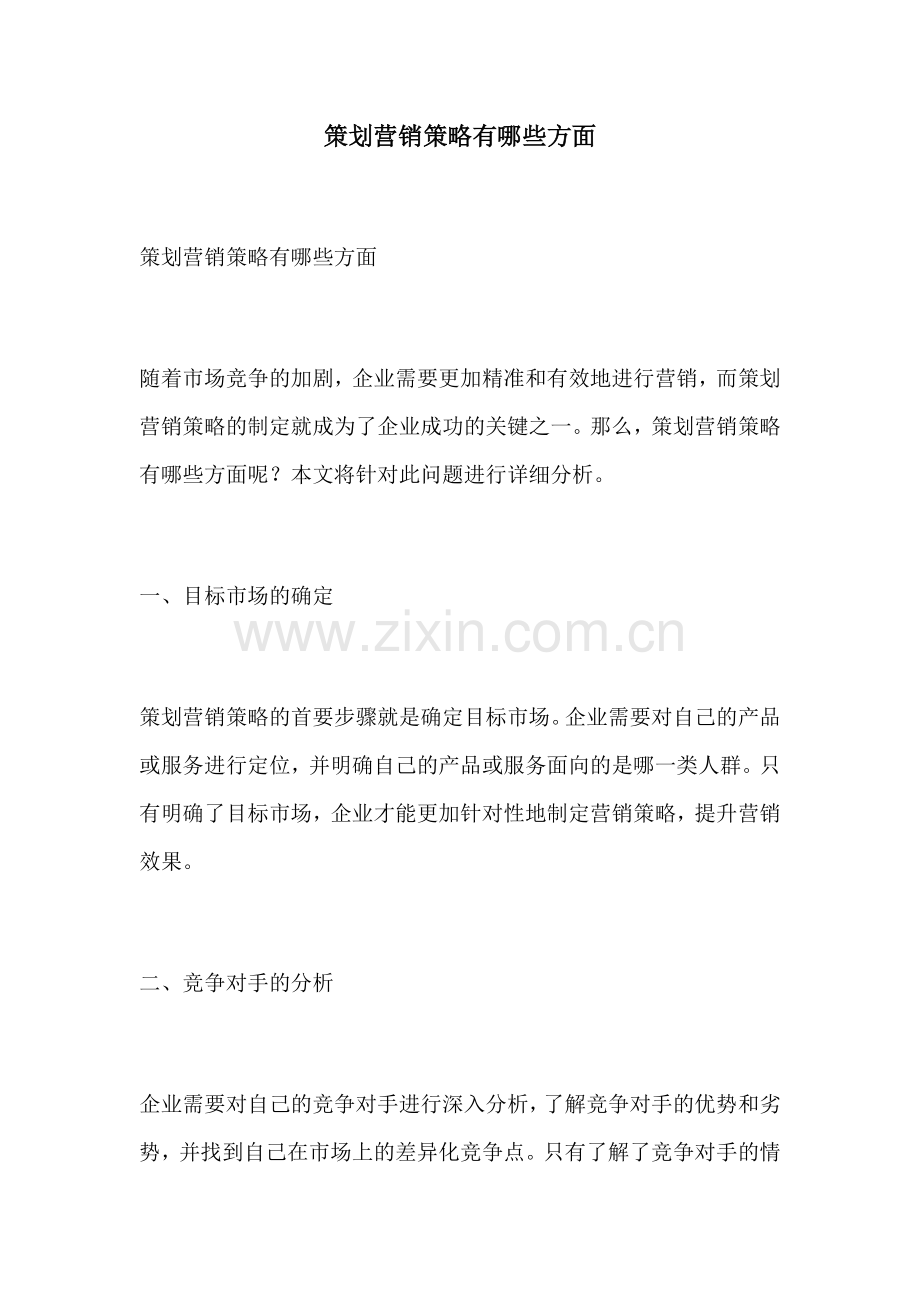 策划营销策略有哪些方面

策划营销策略有哪些方面

随着市场竞争的加剧，企业需要更加精准和有效地进行营销，而策划营销策略的制定就成为了企业成功的关键之一。那么，策划营销策略有哪些方面呢？本文将针对此问题进行详细分析。

一、目标市场的确定

www.zixin.com.cn

策划营销策略的首要步骤就是确定目标市场。企业需要对自己的产品或服务进行定位，并明确自己的产品或服务面向的是哪一类人群。只有明确了目标市场，企业才能更加针对性地制定营销策略，提升营销效果。

二、竞争对手的分析

企业需要对自己的竞争对手进行深入分析，了解竞争对手的优势和劣势，并找到自己在市场上的差异化竞争点。只有了解了竞争对手的情